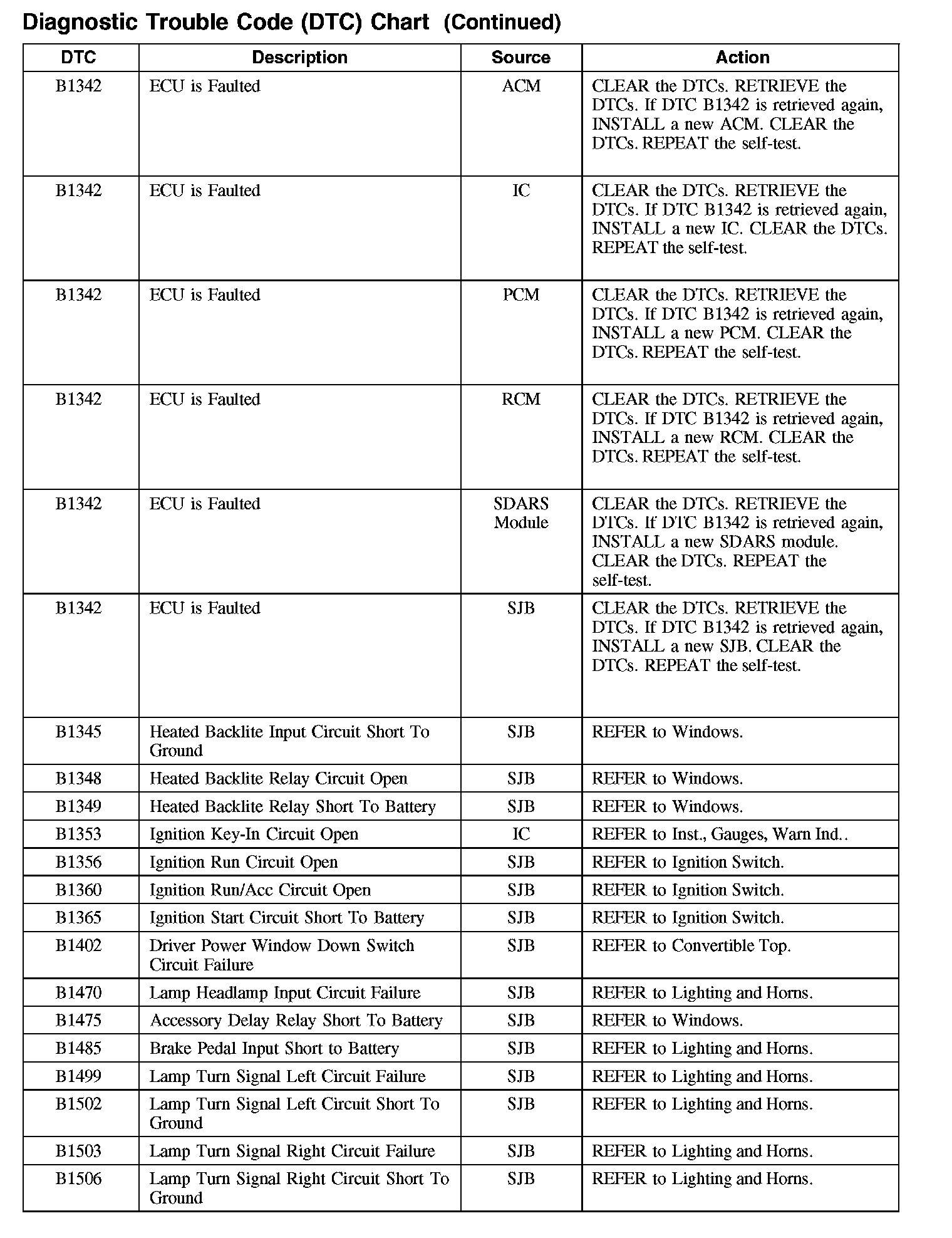 Diagnostic Trouble Code (DTC) Chart (Continued)

| DTC | Description | Source | Action |
|---|---|---|---|
| B1342 | ECU is Faulted | ACM | CLEAR the DTCs. RETRIEVE the DTCs. If DTC B1342 is retrieved again, INSTALL a new ACM. CLEAR the DTCs. REPEAT the self-test. |
| B1342 | ECU is Faulted | IC | CLEAR the DTCs. RETRIEVE the DTCs. If DTC B1342 is retrieved again, INSTALL a new IC. CLEAR the DTCs. REPEAT the self-test. |
| B1342 | ECU is Faulted | PCM | CLEAR the DTCs. RETRIEVE the DTCs. If DTC B1342 is retrieved again, INSTALL a new PCM. CLEAR the DTCs. REPEAT the self-test. |
| B1342 | ECU is Faulted | RCM | CLEAR the DTCs. RETRIEVE the DTCs. If DTC B1342 is retrieved again, INSTALL a new RCM. CLEAR the DTCs. REPEAT the self-test. |
| B1342 | ECU is Faulted | SDARS Module | CLEAR the DTCs. RETRIEVE the DTCs. If DTC B1342 is retrieved again, INSTALL a new SDARS module. CLEAR the DTCs. REPEAT the self-test. |
| B1342 | ECU is Faulted | SJB | CLEAR the DTCs. RETRIEVE the DTCs. If DTC B1342 is retrieved again, INSTALL a new SJB. CLEAR the DTCs. REPEAT the self-test. |
| B1345 | Heated Backlite Input Circuit Short To Ground | SJB | REFER to Windows. |
| B1348 | Heated Backlite Relay Circuit Open | SJB | REFER to Windows. |
| B1349 | Heated Backlite Relay Short To Battery | SJB | REFER to Windows. |
| B1353 | Ignition Key-In Circuit Open | IC | REFER to Inst., Gauges, Warn Ind.. |
| B1356 | Ignition Run Circuit Open | SJB | REFER to Ignition Switch. |
| B1360 | Ignition Run/Acc Circuit Open | SJB | REFER to Ignition Switch. |
| B1365 | Ignition Start Circuit Short To Battery | SJB | REFER to Ignition Switch. |
| B1402 | Driver Power Window Down Switch Circuit Failure | SJB | REFER to Convertible Top. |
| B1470 | Lamp Headlamp Input Circuit Failure | SJB | REFER to Lighting and Horns. |
| B1475 | Accessory Delay Relay Short To Battery | SJB | REFER to Windows. |
| B1485 | Brake Pedal Input Short to Battery | SJB | REFER to Lighting and Horns. |
| B1499 | Lamp Turn Signal Left Circuit Failure | SJB | REFER to Lighting and Horns. |
| B1502 | Lamp Turn Signal Left Circuit Short To Ground | SJB | REFER to Lighting and Horns. |
| B1503 | Lamp Turn Signal Right Circuit Failure | SJB | REFER to Lighting and Horns. |
| B1506 | Lamp Turn Signal Right Circuit Short To Ground | SJB | REFER to Lighting and Horns. |